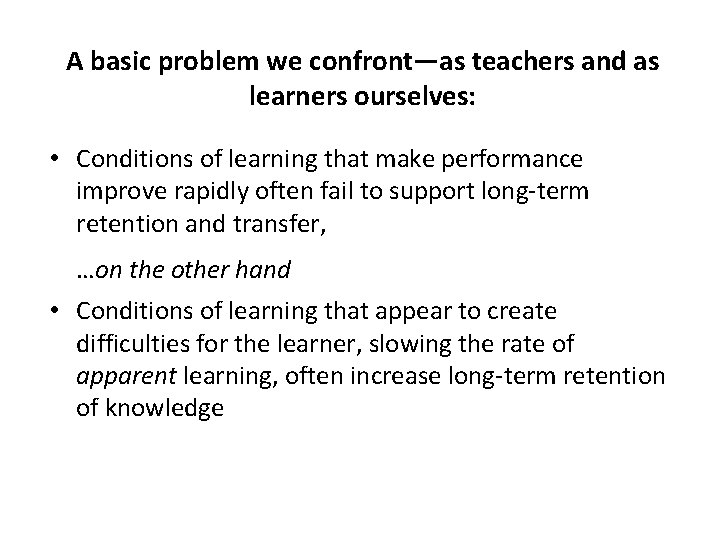 A basic problem we confront—as teachers and as learners ourselves:

• Conditions of learning that make performance improve rapidly often fail to support long-term retention and transfer,

…on the other hand

• Conditions of learning that appear to create difficulties for the learner, slowing the rate of apparent learning, often increase long-term retention of knowledge